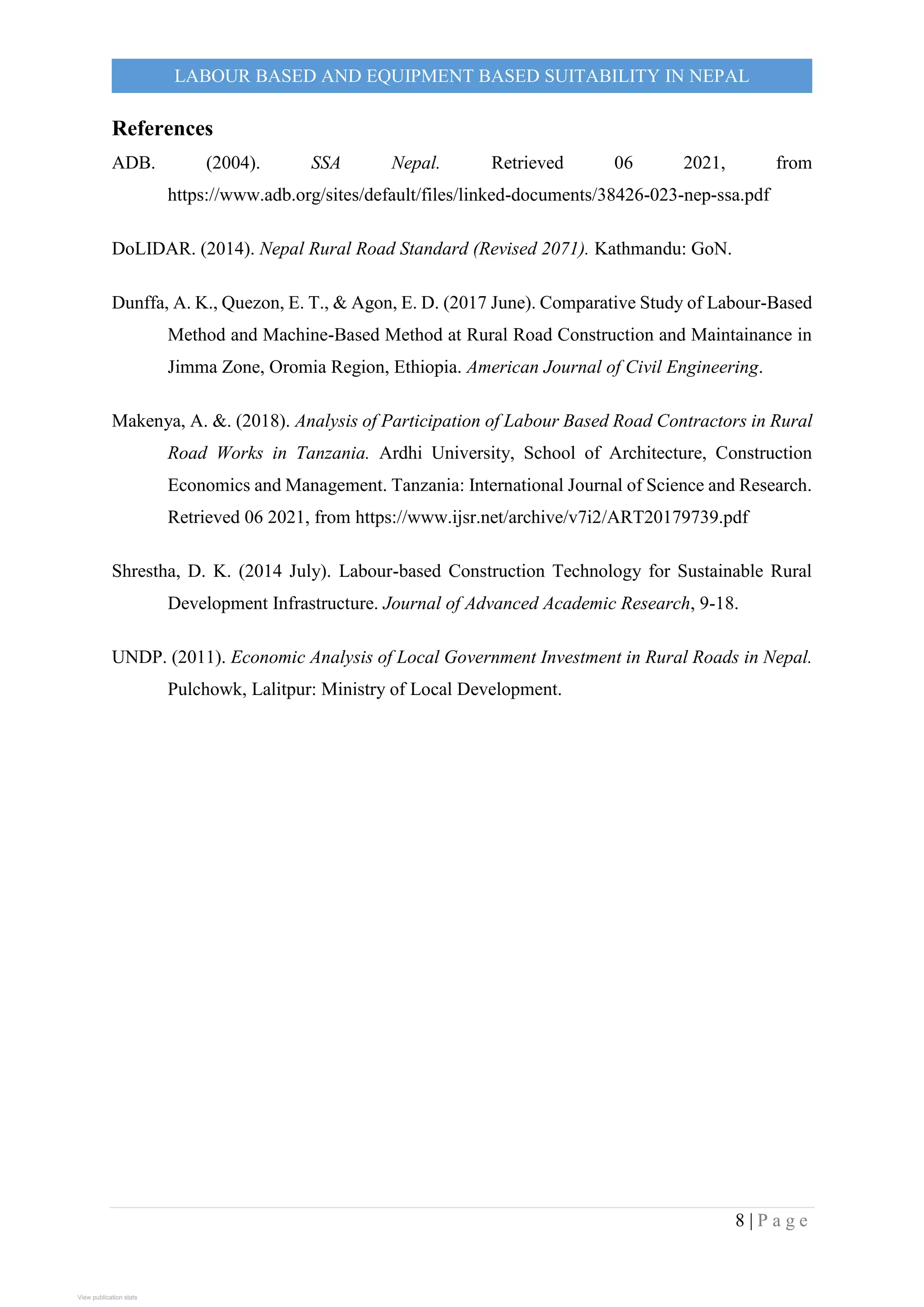 LABOUR BASED AND EQUIPMENT BASED SUITABILITY IN NEPAL

References

ADB. (2004). SSA Nepal. Retrieved 06 2021, from https://www.adb.org/sites/default/files/linked-documents/38426-023-nep-ssa.pdf

DoLIDAR. (2014). Nepal Rural Road Standard (Revised 2071). Kathmandu: GoN.

Dunffa, A. K., Quezon, E. T., & Agon, E. D. (2017 June). Comparative Study of Labour-Based Method and Machine-Based Method at Rural Road Construction and Maintainance in Jimma Zone, Oromia Region, Ethiopia. American Journal of Civil Engineering.

Makenya, A. &. (2018). Analysis of Participation of Labour Based Road Contractors in Rural Road Works in Tanzania. Ardhi University, School of Architecture, Construction Economics and Management. Tanzania: International Journal of Science and Research. Retrieved 06 2021, from https://www.ijsr.net/archive/v7i2/ART20179739.pdf

Shrestha, D. K. (2014 July). Labour-based Construction Technology for Sustainable Rural Development Infrastructure. Journal of Advanced Academic Research, 9-18.

UNDP. (2011). Economic Analysis of Local Government Investment in Rural Roads in Nepal. Pulchowk, Lalitpur: Ministry of Local Development.

8 | P a g e

View publication stats